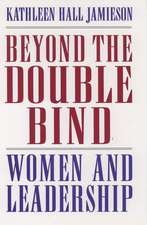 KATHLEEN HALL JAMIESON

BEYOND THE DOUBLE BIND

WOMEN AND LEADERSHIP